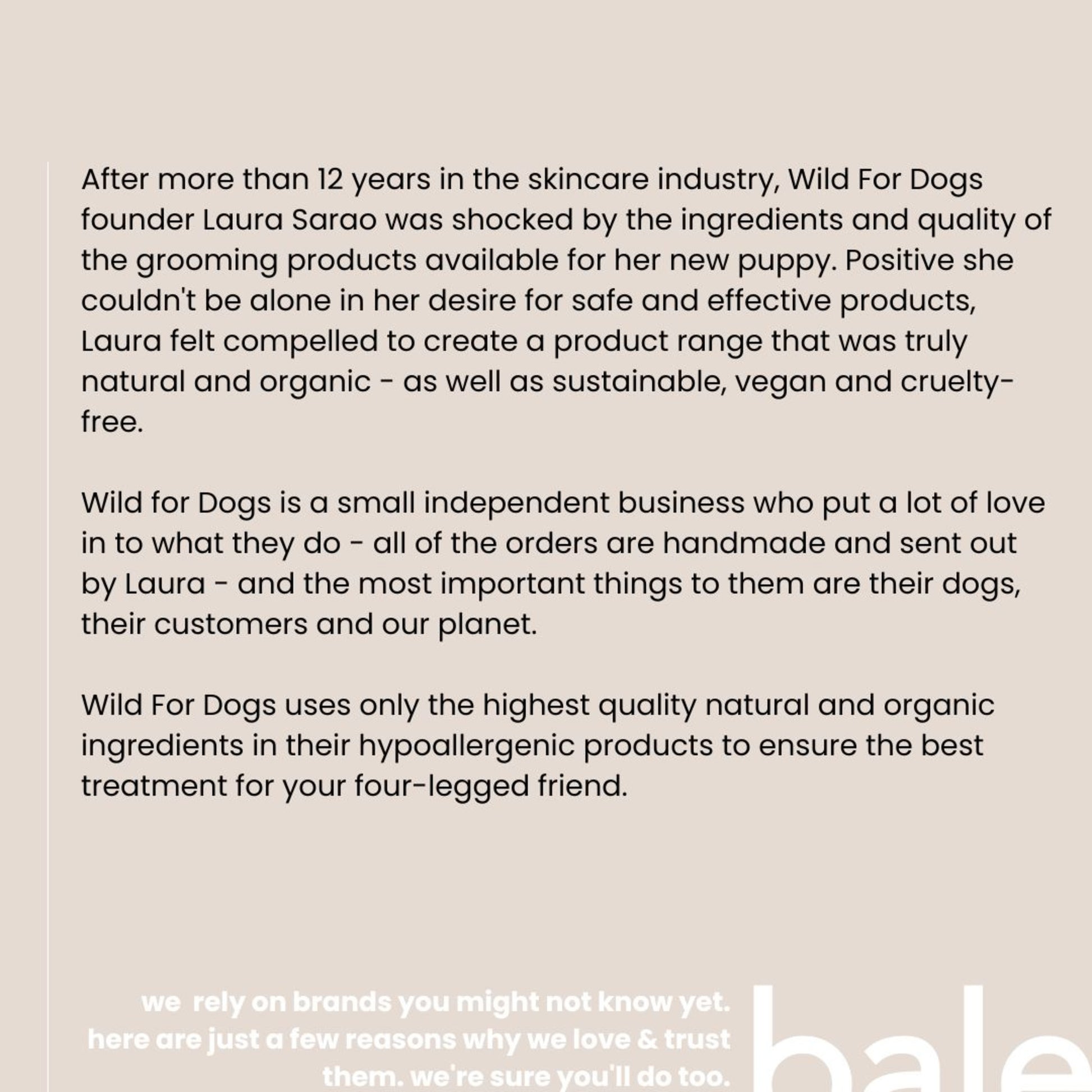 After more than 12 years in the skincare industry, Wild For Dogs founder Laura Sarao was shocked by the ingredients and quality of the grooming products available for her new puppy. Positive she couldn't be alone in her desire for safe and effective products, Laura felt compelled to create a product range that was truly natural and organic - as well as sustainable, vegan and cruelty-free.

Wild for Dogs is a small independent business who put a lot of love in to what they do - all of the orders are handmade and sent out by Laura - and the most important things to them are their dogs, their customers and our planet.

Wild For Dogs uses only the highest quality natural and organic ingredients in their hypoallergenic products to ensure the best treatment for your four-legged friend.

we rely on brands you might not know yet. here are just a few reasons why we love & trust them. we're sure you'll do too.

bale